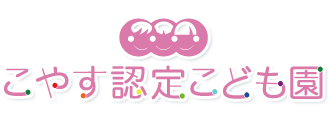 こやす認定こども園